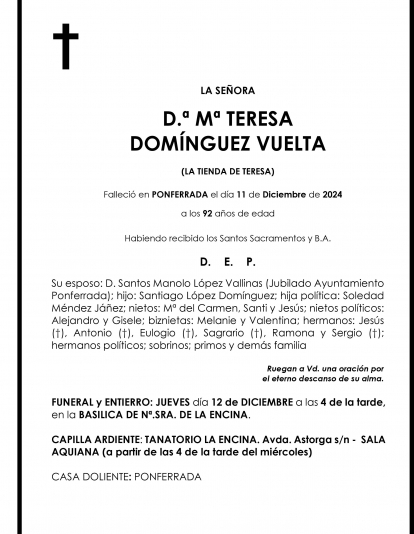 LA SEÑORA

D.ª Mª TERESA
DOMÍNGUEZ VUELTA

(LA TIENDA DE TERESA)

Falleció en PONFERRADA el día 11 de Diciembre de 2024

a los 92 años de edad

Habiendo recibido los Santos Sacramentos y B.A.

D. E. P.

Su esposo: D. Santos Manolo López Vallinas (Jubilado Ayuntamiento Ponferrada); hijo: Santiago López Domínguez; hija política: Soledad Méndez Jáñez; nietos: Mª del Carmen, Santi y Jesús; nietos políticos: Alejandro y Gisele; biznietas: Melanie y Valentina; hermanos: Jesús (†), Antonio (†), Eulogio (†), Sagrario (†), Ramona y Sergio (†); hermanos políticos; sobrinos; primos y demás familia

Ruegan a Vd. una oración por
el eterno descanso de su alma.

FUNERAL y ENTIERRO: JUEVES día 12 de DICIEMBRE a las 4 de la tarde, en la BASILICA DE Nª.SRA. DE LA ENCINA.

CAPILLA ARDIENTE: TANATORIO LA ENCINA. Avda. Astorga s/n - SALA AQUIANA (a partir de las 4 de la tarde del miércoles)

CASA DOLIENTE: PONFERRADA